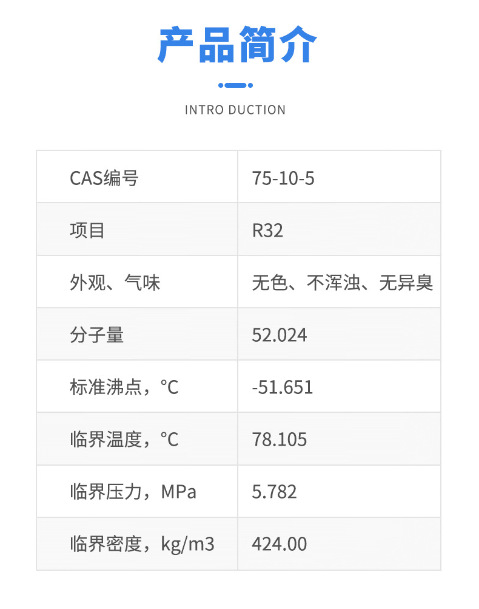 产品简介

INTRO DUCTION

| CAS编号 | 75-10-5 |
|---|---|
| 项目 | R32 |
| 外观、气味 | 无色、不浑浊、无异臭 |
| 分子量 | 52.024 |
| 标准沸点，°C | -51.651 |
| 临界温度，°C | 78.105 |
| 临界压力，MPa | 5.782 |
| 临界密度，kg/m3 | 424.00 |